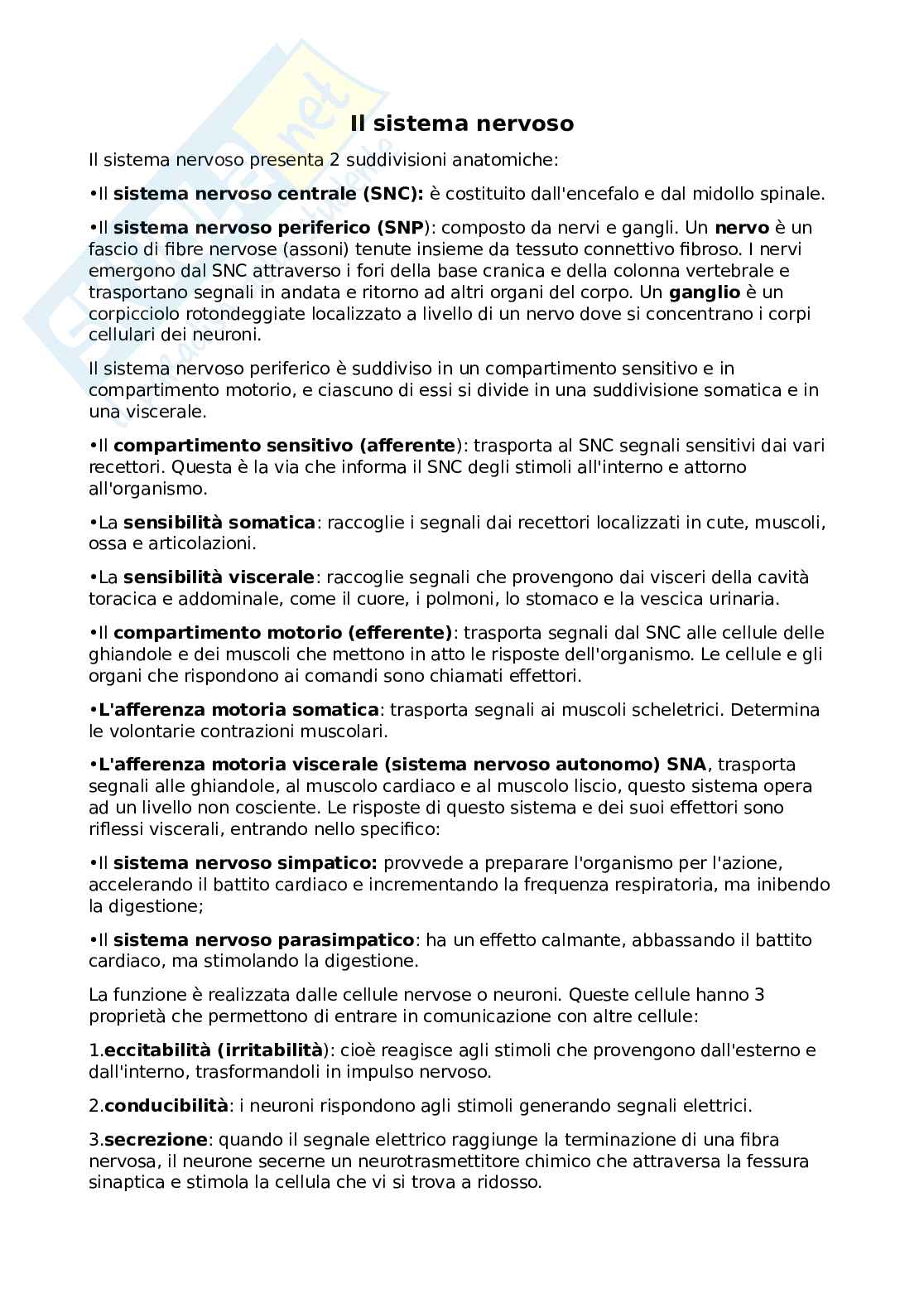 Il sistema nervoso

Il sistema nervoso presenta 2 suddivisioni anatomiche:

•Il sistema nervoso centrale (SNC): è costituito dall'encefalo e dal midollo spinale.

•Il sistema nervoso periferico (SNP): composto da nervi e gangli. Un nervo è un fascio di fibre nervose (assoni) tenute insieme da tessuto connettivo fibroso. I nervi emergono dal SNC attraverso i fori della base cranica e della colonna vertebrale e trasportano segnali in andata e ritorno ad altri organi del corpo. Un ganglio è un corpicciolo rotondeggiate localizzato a livello di un nervo dove si concentrano i corpi cellulari dei neuroni.

Il sistema nervoso periferico è suddiviso in un compartimento sensitivo e in compartimento motorio, e ciascuno di essi si divide in una suddivisione somatica e in una viscerale.

•Il compartimento sensitivo (afferente): trasporta al SNC segnali sensitivi dai vari recettori. Questa è la via che informa il SNC degli stimoli all'interno e attorno all'organismo.

•La sensibilità somatica: raccoglie i segnali dai recettori localizzati in cute, muscoli, ossa e articolazioni.

•La sensibilità viscerale: raccoglie segnali che provengono dai visceri della cavità toracica e addominale, come il cuore, i polmoni, lo stomaco e la vescica urinaria.

•Il compartimento motorio (efferente): trasporta segnali dal SNC alle cellule delle ghiandole e dei muscoli che mettono in atto le risposte dell'organismo. Le cellule e gli organi che rispondono ai comandi sono chiamati effettori.

•L'afferenza motoria somatica: trasporta segnali ai muscoli scheletrici. Determina le volontarie contrazioni muscolari.

•L'afferenza motoria viscerale (sistema nervoso autonomo) SNA, trasporta segnali alle ghiandole, al muscolo cardiaco e al muscolo liscio, questo sistema opera ad un livello non cosciente. Le risposte di questo sistema e dei suoi effettori sono riflessi viscerali, entrando nello specifico:

•Il sistema nervoso simpatico: provvede a preparare l'organismo per l'azione, accelerando il battito cardiaco e incrementando la frequenza respiratoria, ma inibendo la digestione;

•Il sistema nervoso parasimpatico: ha un effetto calmante, abbassando il battito cardiaco, ma stimolando la digestione.

La funzione è realizzata dalle cellule nervose o neuroni. Queste cellule hanno 3 proprietà che permettono di entrare in comunicazione con altre cellule:

1.eccitabilità (irritabilità): cioè reagisce agli stimoli che provengono dall'esterno e dall'interno, trasformandoli in impulso nervoso.

2.conducibilità: i neuroni rispondono agli stimoli generando segnali elettrici.

3.secrezione: quando il segnale elettrico raggiunge la terminazione di una fibra nervosa, il neurone secerne un neurotrasmettitore chimico che attraversa la fessura sinaptica e stimola la cellula che vi si trova a ridosso.